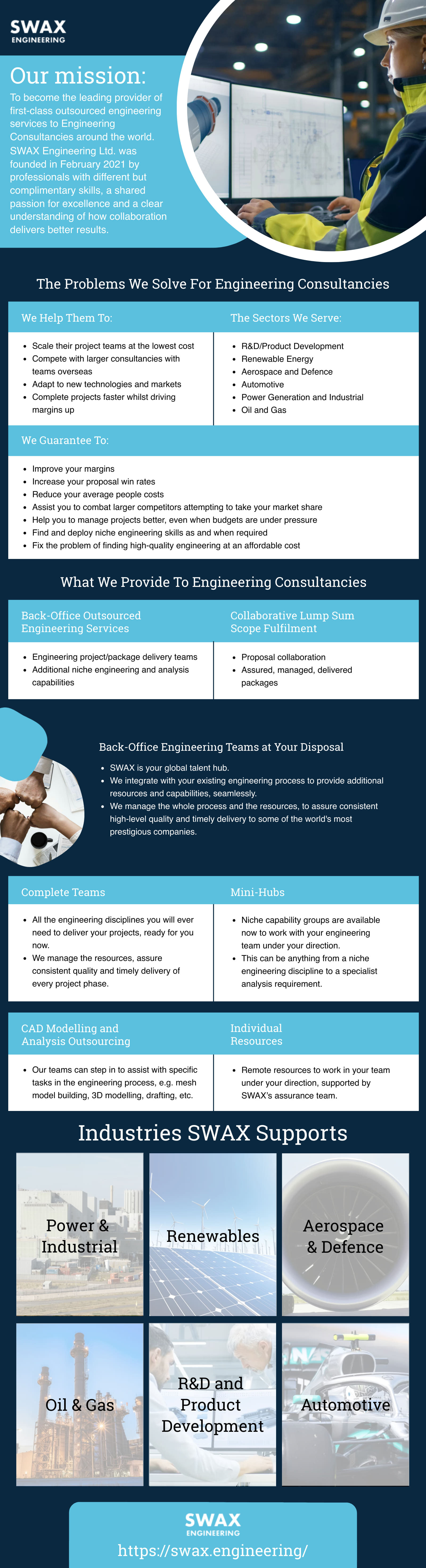 SWAX ENGINEERING

Our mission:

To become the leading provider of first-class outsourced engineering services to Engineering Consultancies around the world. SWAX Engineering Ltd. was founded in February 2021 by professionals with different but complimentary skills, a shared passion for excellence and a clear understanding of how collaboration delivers better results.

The Problems We Solve For Engineering Consultancies

We Help Them To:

- Scale their project teams at the lowest cost
- Compete with larger consultancies with teams overseas
- Adapt to new technologies and markets
- Complete projects faster whilst driving margins up

The Sectors We Serve:

- R&D/Product Development
- Renewable Energy
- Aerospace and Defence
- Automotive
- Power Generation and Industrial
- Oil and Gas

We Guarantee To:

- Improve your margins
- Increase your proposal win rates
- Reduce your average people costs
- Assist you to combat larger competitors attempting to take your market share
- Help you to manage projects better, even when budgets are under pressure
- Find and deploy niche engineering skills as and when required
- Fix the problem of finding high-quality engineering at an affordable cost

What We Provide To Engineering Consultancies

Back-Office Outsourced Engineering Services

- Engineering project/package delivery teams
- Additional niche engineering and analysis capabilities

Collaborative Lump Sum Scope Fulfilment

- Proposal collaboration
- Assured, managed, delivered packages

Back-Office Engineering Teams at Your Disposal

- SWAX is your global talent hub.
- We integrate with your existing engineering process to provide additional resources and capabilities, seamlessly.
- We manage the whole process and the resources, to assure consistent high-level quality and timely delivery to some of the world's most prestigious companies.

Complete Teams

- All the engineering disciplines you will ever need to deliver your projects, ready for you now.
- We manage the resources, assure consistent quality and timely delivery of every project phase.

Mini-Hubs

- Niche capability groups are available now to work with your engineering team under your direction.
- This can be anything from a niche engineering discipline to a specialist analysis requirement.

CAD Modelling and Analysis Outsourcing

- Our teams can step in to assist with specific tasks in the engineering process, e.g. mesh model building, 3D modelling, drafting, etc.

Individual Resources

- Remote resources to work in your team under your direction, supported by SWAX's assurance team.

Industries SWAX Supports

Power & Industrial

Renewables

Aerospace & Defence

Oil & Gas

R&D and Product Development

Automotive

SWAX ENGINEERING

https://swax.engineering/